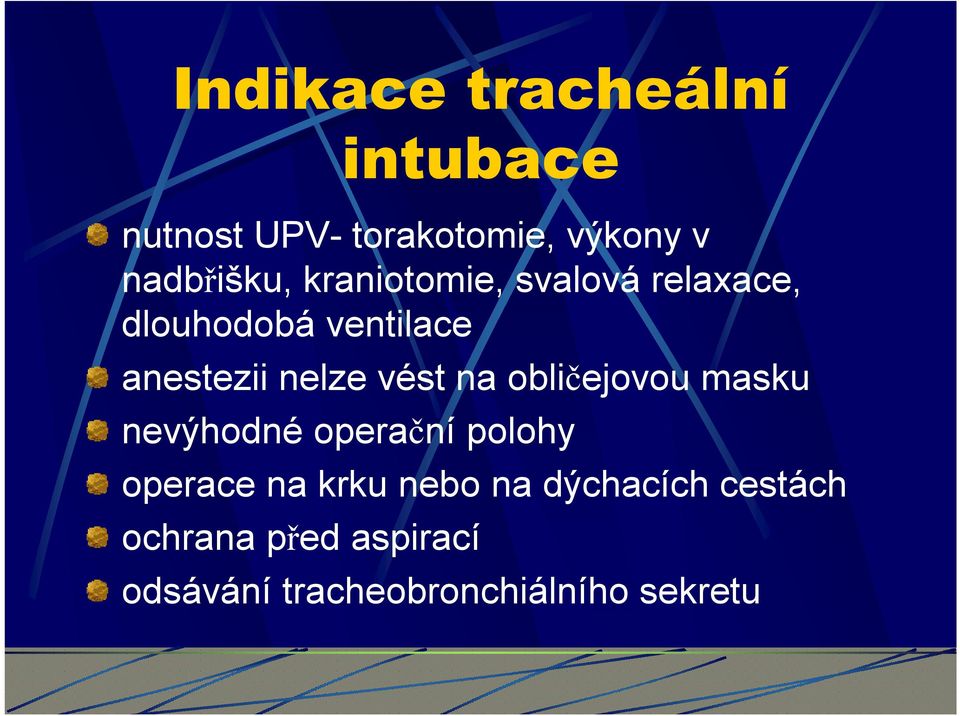 Indikace tracheální intubace

nutnost UPV- torakotomie, výkony v nadbřišku, kraniotomie, svalová relaxace, dlouhodobá ventilace

anestezii nelze vést na obličejovou masku

nevýhodné operační polohy

operace na krku nebo na dýchacích cestách

ochrana před aspirací

odsávání tracheobronchiálního sekretu